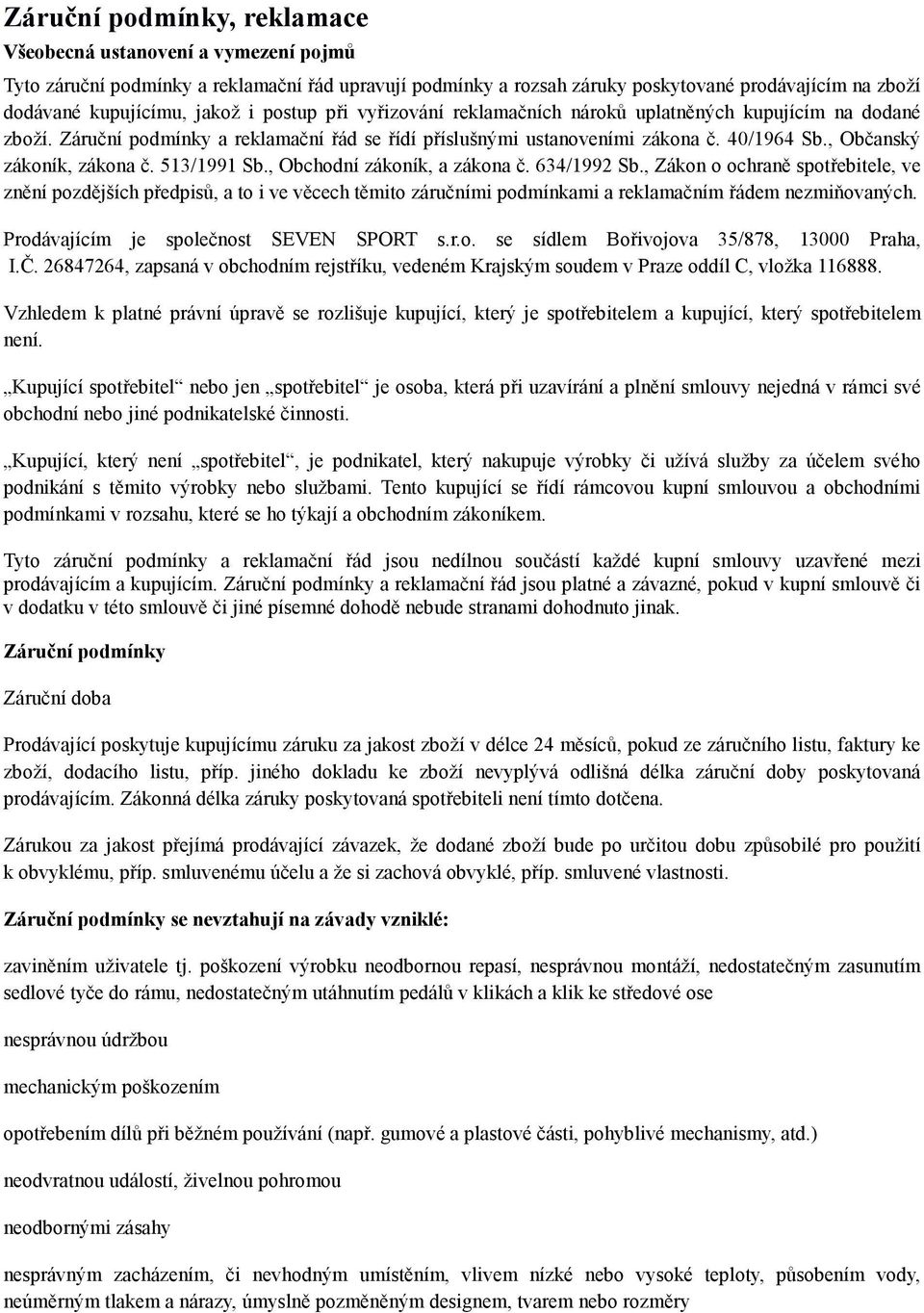 Záruční podmínky, reklamace

Všeobecná ustanovení a vymezení pojmů

Tyto záruční podmínky a reklamační řád upravují podmínky a rozsah záruky poskytované prodávajícím na zboží dodávané kupujícímu, jakož i postup při vyřizování reklamačních nároků uplatněných kupujícím na dodané zboží. Záruční podmínky a reklamační řád se řídí příslušnými ustanoveními zákona č. 40/1964 Sb., Občanský zákoník, zákona č. 513/1991 Sb., Obchodní zákoník, a zákona č. 634/1992 Sb., Zákon o ochraně spotřebitele, ve znění pozdějších předpisů, a to i ve věcech těmito záručními podmínkami a reklamačním řádem nezmiňovaných.

Prodávajícím je společnost SEVEN SPORT s.r.o. se sídlem Bořivojova 35/878, 13000 Praha, I.Č. 26847264, zapsaná v obchodním rejstříku, vedeném Krajským soudem v Praze oddíl C, vložka 116888.

Vzhledem k platné právní úpravě se rozlišuje kupující, který je spotřebitelem a kupující, který spotřebitelem není.

„Kupující spotřebitel“ nebo jen „spotřebitel“ je osoba, která při uzavírání a plnění smlouvy nejedná v rámci své obchodní nebo jiné podnikatelské činnosti.

„Kupující, který není „spotřebitel“, je podnikatel, který nakupuje výrobky či užívá služby za účelem svého podnikání s těmito výrobky nebo službami. Tento kupující se řídí rámcovou kupní smlouvou a obchodními podmínkami v rozsahu, které se ho týkají a obchodním zákoníkem.

Tyto záruční podmínky a reklamační řád jsou nedílnou součástí každé kupní smlouvy uzavřené mezi prodávajícím a kupujícím. Záruční podmínky a reklamační řád jsou platné a závazné, pokud v kupní smlouvě či v dodatku v této smlouvě či jiné písemné dohodě nebude stranami dohodnuto jinak.

Záruční podmínky

Záruční doba

Prodávající poskytuje kupujícímu záruku za jakost zboží v délce 24 měsíců, pokud ze záručního listu, faktury ke zboží, dodacího listu, příp. jiného dokladu ke zboží nevyplývá odlišná délka záruční doby poskytovaná prodávajícím. Zákonná délka záruky poskytovaná spotřebiteli není tímto dotčena.

Zárukou za jakost přejímá prodávající závazek, že dodané zboží bude po určitou dobu způsobilé pro použití k obvyklému, příp. smluvenému účelu a že si zachová obvyklé, příp. smluvené vlastnosti.

Záruční podmínky se nevztahují na závady vzniklé:

zaviněním uživatele tj. poškození výrobku neodbornou repasí, nesprávnou montáží, nedostatečným zasunutím sedlové tyče do rámu, nedostatečným utáhnutím pedálů v klikách a klik ke středové ose

nesprávnou údržbou

mechanickým poškozením

opotřebením dílů při běžném používání (např. gumové a plastové části, pohyblivé mechanismy, atd.)

neodvratnou událostí, živelnou pohromou

neodbornými zásahy

nesprávným zacházením, či nevhodným umístěním, vlivem nízké nebo vysoké teploty, působením vody, neúměrným tlakem a nárazy, úmyslně pozměněným designem, tvarem nebo rozměry